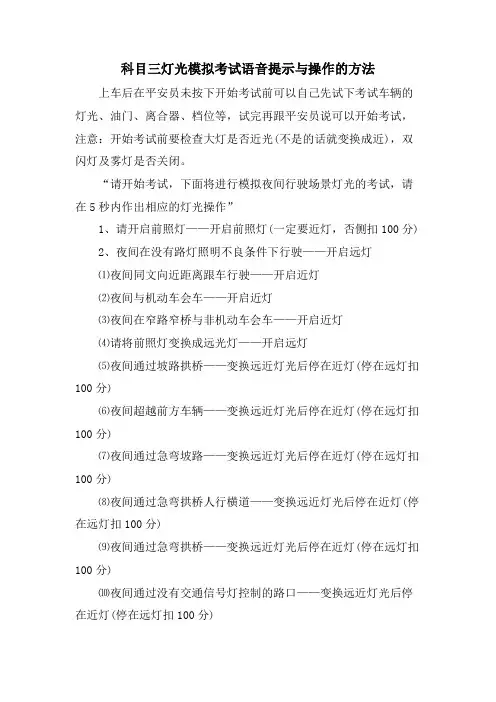 科目三灯光模拟考试语音提示与操作的方法

上车后在平安员未按下开始考试前可以自己先试下考试车辆的灯光、油门、离合器、档位等，试完再跟平安员说可以开始考试，注意：开始考试前要检查大灯是否近光（不是的话就变换成近），双闪灯及雾灯是否关闭。

“请开始考试，下面将进行模拟夜间行驶场景灯光的考试，请在5秒内作出相应的灯光操作”

1、请开启前照灯——开启前照灯（一定要近灯，否侧扣100分）

2、夜间在没有路灯照明不良条件下行驶——开启远灯

⑴夜间同文向近距离跟车行驶——开启近灯

⑵夜间与机动车会车——开启近灯

⑶夜间在窄路窄桥与非机动车会车——开启近灯

⑷请将前照灯变换成远光灯——开启远灯

⑸夜间通过坡路拱桥——变换远近灯光后停在近灯（停在远灯扣100分）

⑹夜间超越前方车辆——变换远近灯光后停在近灯（停在远灯扣100分）

⑺夜间通过急弯坡路——变换远近灯光后停在近灯（停在远灯扣100分）

⑻夜间通过急弯拱桥人行横道——变换远近灯光后停在近灯（停在远灯扣100分）

⑼夜间通过急弯拱桥——变换远近灯光后停在近灯（停在远灯扣100分）

⑽夜间通过没有交通信号灯控制的路口——变换远近灯光后停在近灯（停在远灯扣100分）